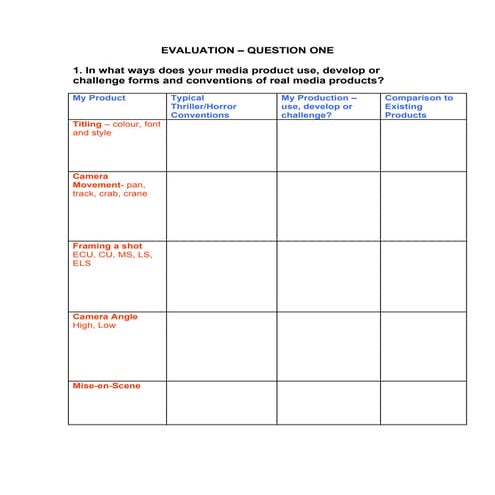 EVALUATION – QUESTION ONE

1. In what ways does your media product use, develop or challenge forms and conventions of real media products?

| My Product | Typical Thriller/Horror Conventions | My Production – use, develop or challenge? | Comparison to Existing Products |
|---|---|---|---|
| Titling – colour, font and style | | | |
| Camera Movement- pan, track, crab, crane | | | |
| Framing a shot ECU, CU, MS, LS, ELS | | | |
| Camera Angle High, Low | | | |
| Mise-en-Scene | | | |